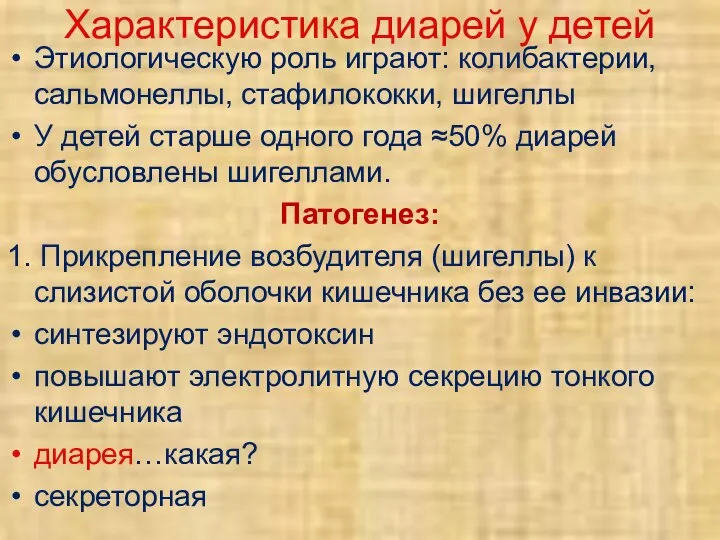 Характеристика диарей у детей

• Этиологическую роль играют: колибактерии, сальмонеллы, стафилококки, шигеллы
• У детей старше одного года ≈50% диарей обусловлены шигеллами.

Патогенез:

1. Прикрепление возбудителя (шигеллы) к слизистой оболочки кишечника без ее инвазии:
• синтезируют эндотоксин
• повышают электролитную секрецию тонкого кишечника
• диарея…какая?
• секреторная